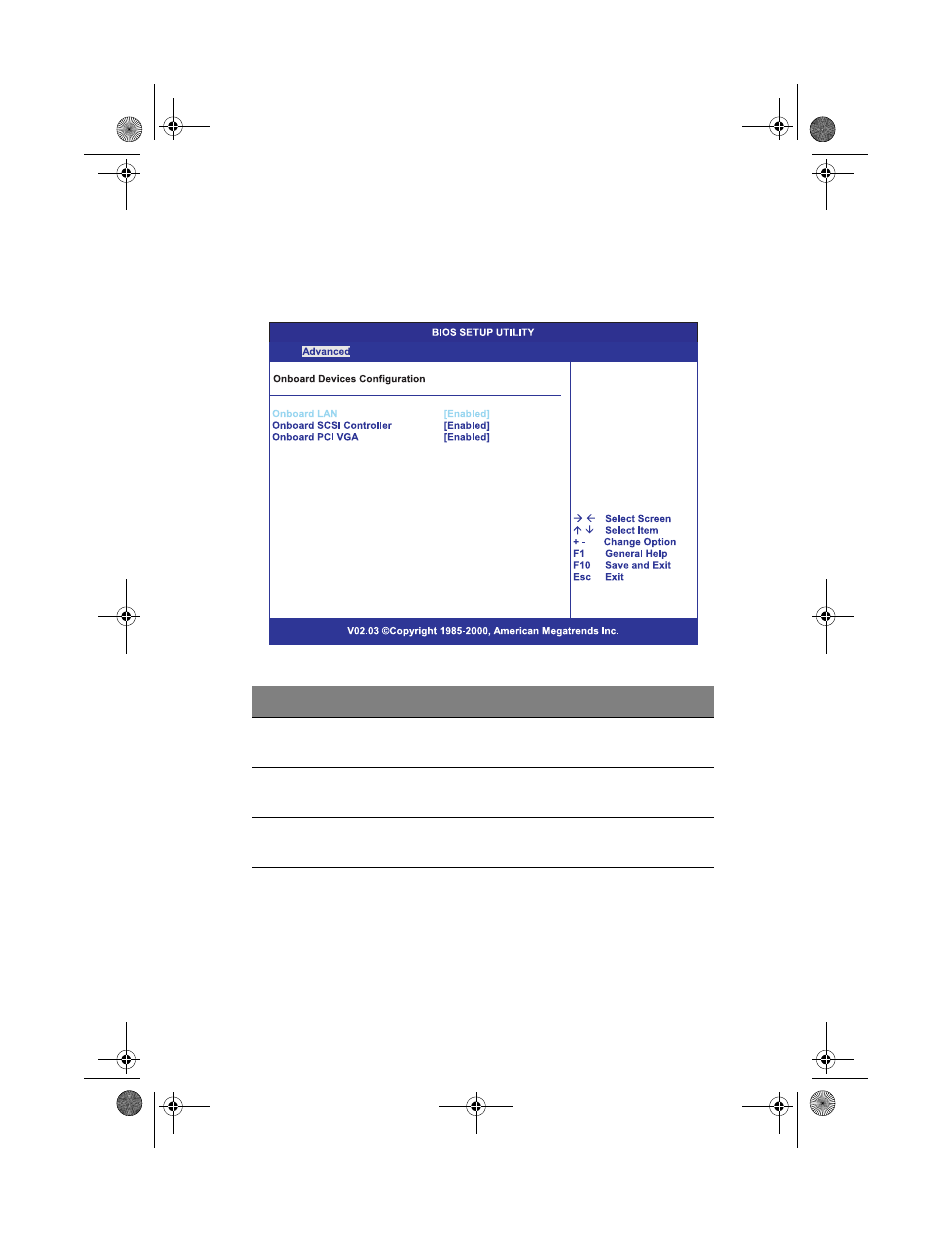 BIOS SETUP UTILITY

Advanced

Onboard Devices Configuration

Onboard LAN [Enabled]
Onboard SCSI Controller [Enabled]
Onboard PCI VGA [Enabled]

→ ← Select Screen
↑ ↓ Select Item
+ - Change Option
F1 General Help
F10 Save and Exit
Esc Exit

V02.03 ©Copyright 1985-2000, American Megatrends Inc.